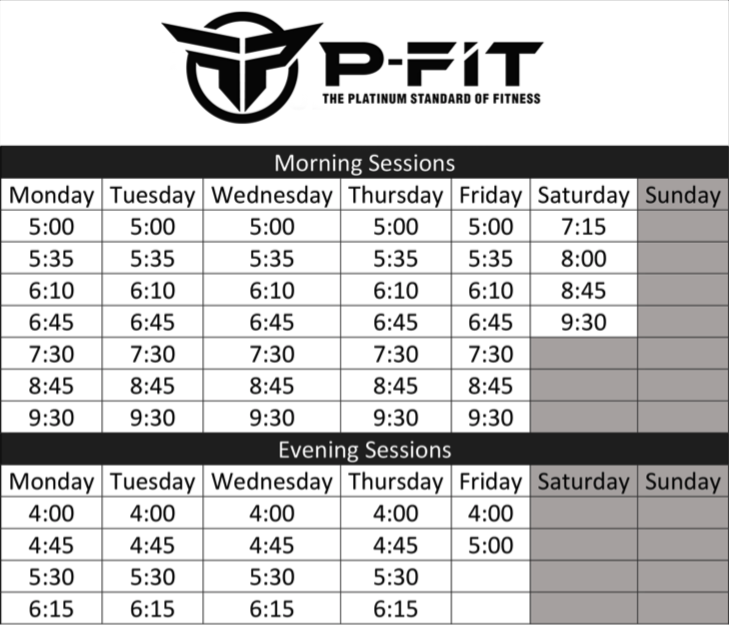 P-FIT
THE PLATINUM STANDARD OF FITNESS

Morning Sessions

| Monday | Tuesday | Wednesday | Thursday | Friday | Saturday | Sunday |
|---|---|---|---|---|---|---|
| 5:00 | 5:00 | 5:00 | 5:00 | 5:00 | 7:15 | |
| 5:35 | 5:35 | 5:35 | 5:35 | 5:35 | 8:00 | |
| 6:10 | 6:10 | 6:10 | 6:10 | 6:10 | 8:45 | |
| 6:45 | 6:45 | 6:45 | 6:45 | 6:45 | 9:30 | |
| 7:30 | 7:30 | 7:30 | 7:30 | 7:30 | | |
| 8:45 | 8:45 | 8:45 | 8:45 | 8:45 | | |
| 9:30 | 9:30 | 9:30 | 9:30 | 9:30 | | |

Evening Sessions

| Monday | Tuesday | Wednesday | Thursday | Friday | Saturday | Sunday |
|---|---|---|---|---|---|---|
| 4:00 | 4:00 | 4:00 | 4:00 | 4:00 | | |
| 4:45 | 4:45 | 4:45 | 4:45 | 5:00 | | |
| 5:30 | 5:30 | 5:30 | 5:30 | | | |
| 6:15 | 6:15 | 6:15 | 6:15 | | | |